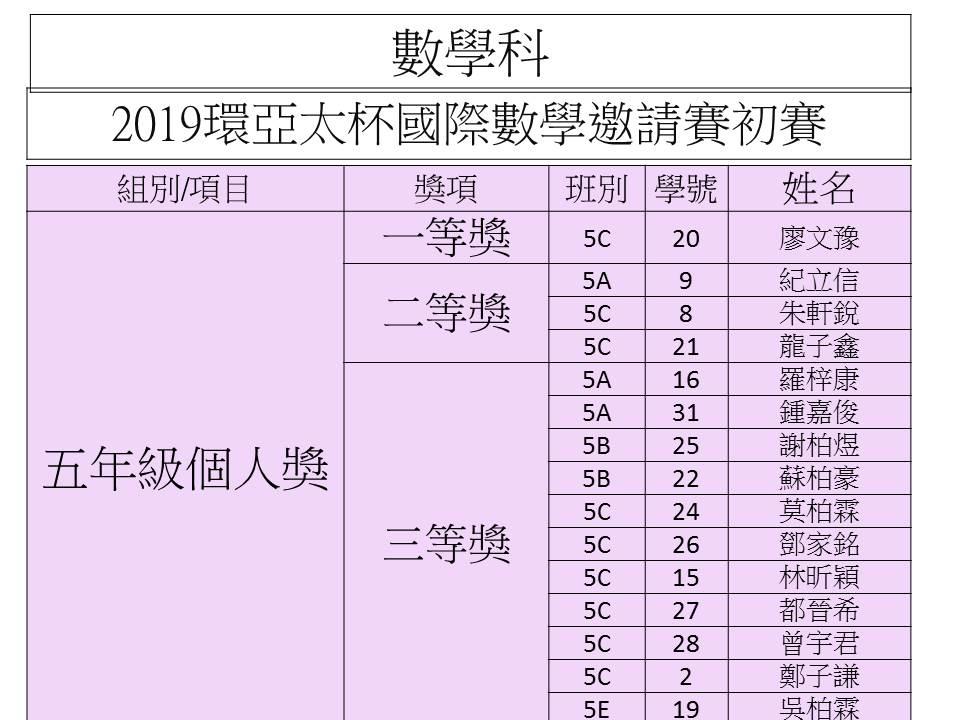 數學科

2019環亞太杯國際數學邀請賽初賽

| 組別/項目 | 獎項 | 班別 | 學號 | 姓名 |
|---|---|---|---|---|
| 五年級個人獎 | 一等獎 | 5C | 20 | 廖文豫 |
| | 二等獎 | 5A | 9 | 紀立信 |
| | | 5C | 8 | 朱軒銳 |
| | | 5C | 21 | 龍子鑫 |
| | 三等獎 | 5A | 16 | 羅梓康 |
| | | 5A | 31 | 鍾嘉俊 |
| | | 5B | 25 | 謝柏煜 |
| | | 5B | 22 | 蘇柏豪 |
| | | 5C | 24 | 莫柏霖 |
| | | 5C | 26 | 鄧家銘 |
| | | 5C | 15 | 林昕穎 |
| | | 5C | 27 | 都晉希 |
| | | 5C | 28 | 曾宇君 |
| | | 5C | 2 | 鄭子謙 |
| | | 5E | 19 | 吳柏霖 |